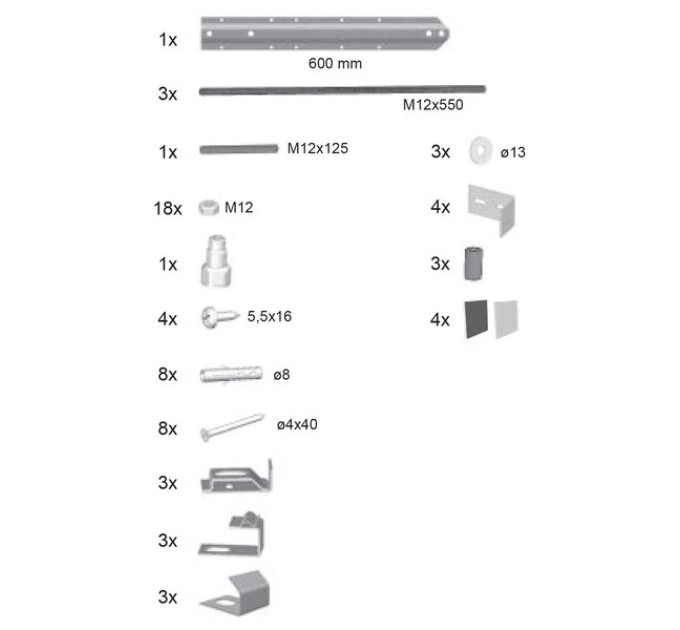 1x
600 mm

3x
M12x550

1x
M12x125

18x
M12

1x

4x
5,5x16

8x
ø8

8x
ø4x40

3x

3x

3x

3x
ø13

4x

3x

4x